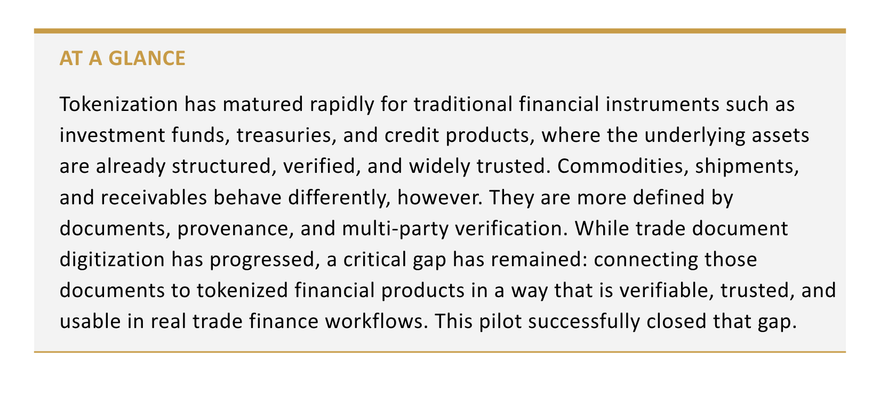 AT A GLANCE

Tokenization has matured rapidly for traditional financial instruments such as investment funds, treasuries, and credit products, where the underlying assets are already structured, verified, and widely trusted. Commodities, shipments, and receivables behave differently, however. They are more defined by documents, provenance, and multi-party verification. While trade document digitization has progressed, a critical gap has remained: connecting those documents to tokenized financial products in a way that is verifiable, trusted, and usable in real trade finance workflows. This pilot successfully closed that gap.